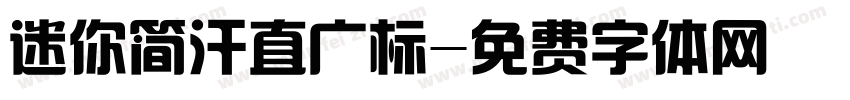 迷你简汗直广标-免费字体网